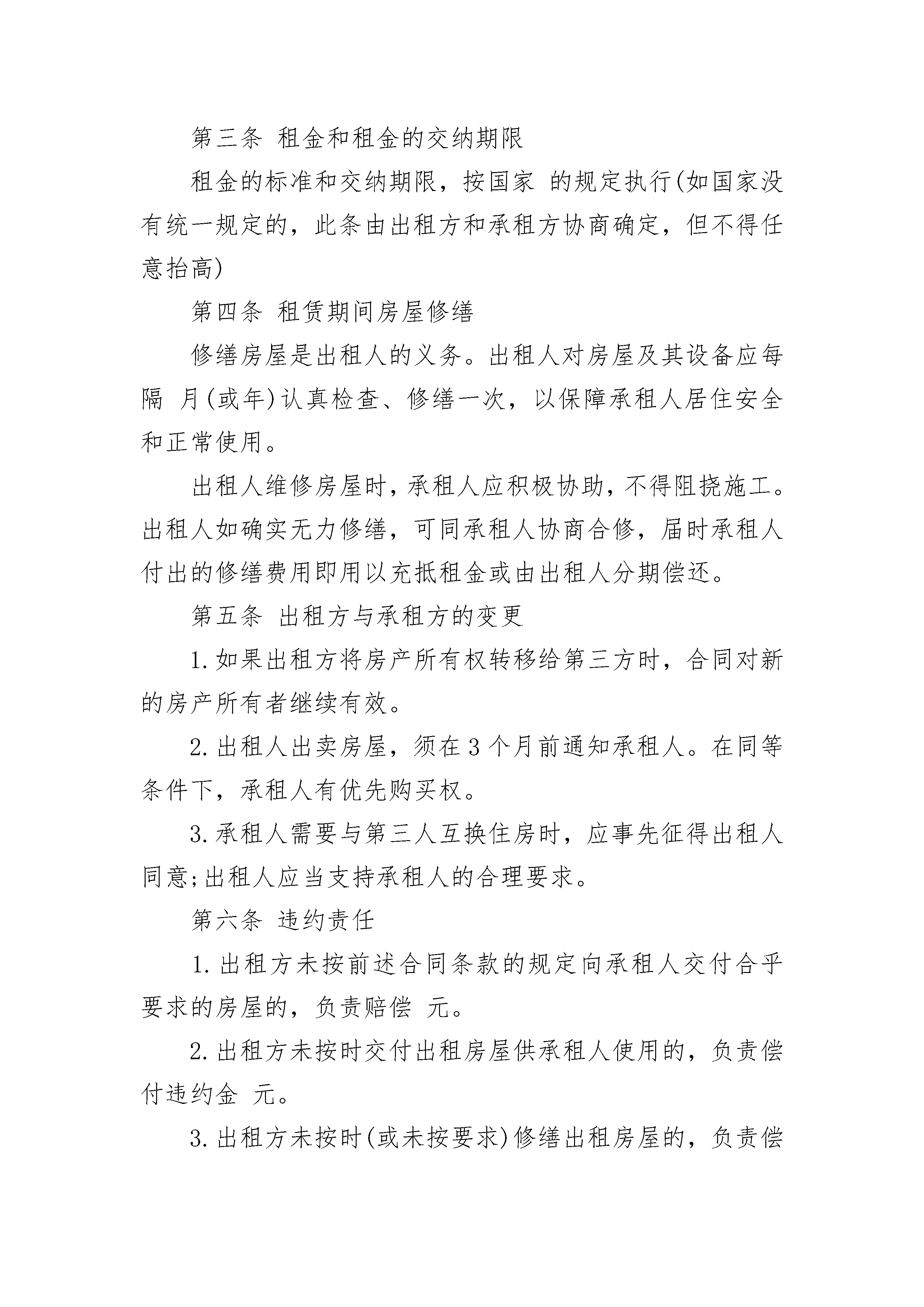 第三条 租金和租金的交纳期限

租金的标准和交纳期限，按国家 的规定执行(如国家没有统一规定的，此条由出租方和承租方协商确定，但不得任意抬高)

第四条 租赁期间房屋修缮

修缮房屋是出租人的义务。出租人对房屋及其设备应每隔 月(或年)认真检查、修缮一次，以保障承租人居住安全和正常使用。

出租人维修房屋时，承租人应积极协助，不得阻挠施工。出租人如确实无力修缮，可同承租人协商合修，届时承租人付出的修缮费用即用以充抵租金或由出租人分期偿还。

第五条 出租方与承租方的变更

1.如果出租方将房产所有权转移给第三方时，合同对新的房产所有者继续有效。

2.出租人出卖房屋，须在3个月前通知承租人。在同等条件下，承租人有优先购买权。

3.承租人需要与第三人互换住房时，应事先征得出租人同意;出租人应当支持承租人的合理要求。

第六条 违约责任

1.出租方未按前述合同条款的规定向承租人交付合乎要求的房屋的，负责赔偿 元。

2.出租方未按时交付出租房屋供承租人使用的，负责偿付违约金 元。

3.出租方未按时(或未按要求)修缮出租房屋的，负责偿